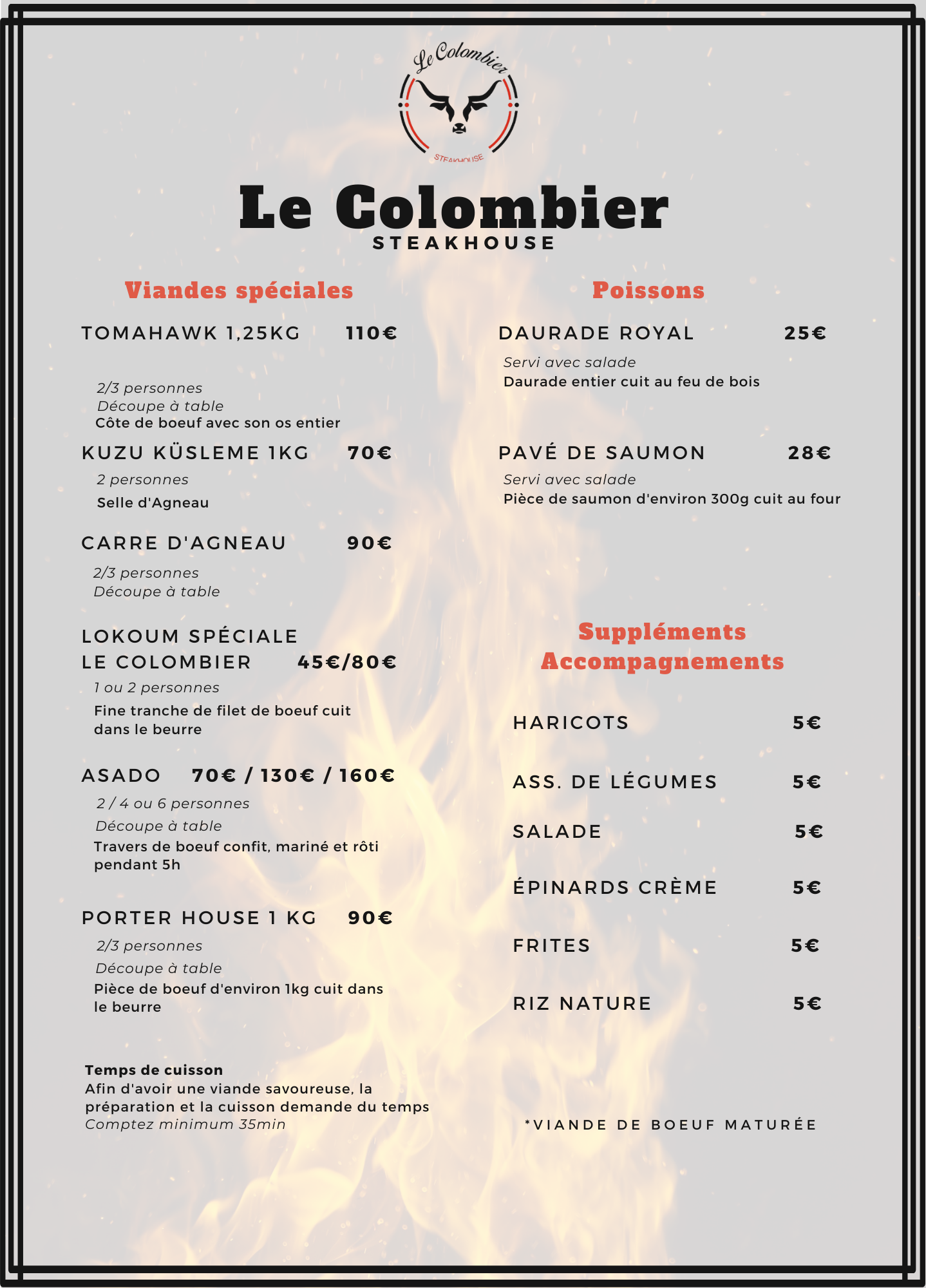 Le Colombier
STEAKHOUSE

Le Colombier
STEAKHOUSE

Viandes spéciales

TOMAHAWK 1,25KG 110€

2/3 personnes
Découpe à table
Côte de boeuf avec son os entier

KUZU KÜSLEME 1KG 70€

2 personnes
Selle d'Agneau

CARRE D'AGNEAU 90€

2/3 personnes
Découpe à table

LOKOUM SPÉCIALE
LE COLOMBIER 45€/80€

1 ou 2 personnes
Fine tranche de filet de boeuf cuit dans le beurre

ASADO 70€ / 130€ / 160€

2 / 4 ou 6 personnes
Découpe à table
Travers de boeuf confit, mariné et rôti pendant 5h

PORTER HOUSE 1 KG 90€

2/3 personnes
Découpe à table
Pièce de boeuf d'environ 1kg cuit dans le beurre

Temps de cuisson
Afin d'avoir une viande savoureuse, la préparation et la cuisson demande du temps
Comptez minimum 35min

Poissons

DAURADE ROYAL 25€

Servi avec salade
Daurade entier cuit au feu de bois

PAVÉ DE SAUMON 28€

Servi avec salade
Pièce de saumon d'environ 300g cuit au four

Suppléments
Accompagnements

HARICOTS 5€

ASS. DE LÉGUMES 5€

SALADE 5€

ÉPINARDS CRÈME 5€

FRITES 5€

RIZ NATURE 5€

*VIANDE DE BOEUF MATURÉE